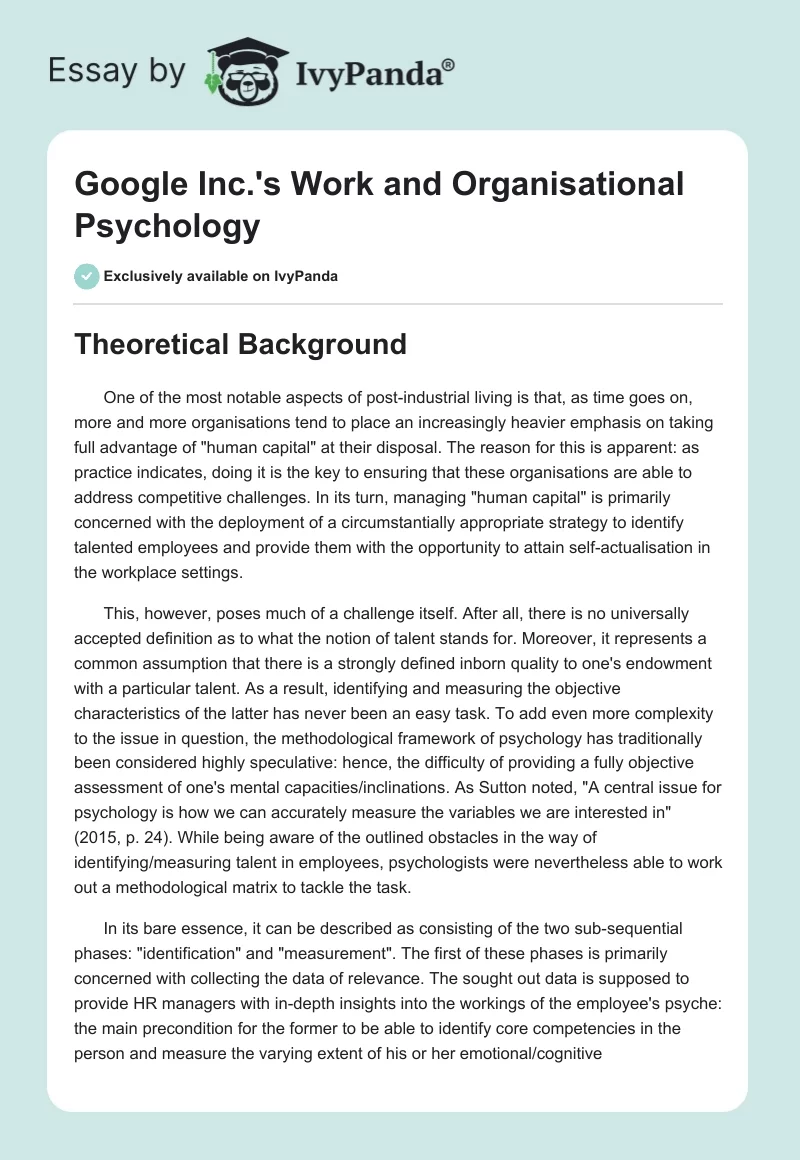 Essay by IvyPanda®

Google Inc.'s Work and Organisational Psychology

Exclusively available on IvyPanda

Theoretical Background

One of the most notable aspects of post-industrial living is that, as time goes on, more and more organisations tend to place an increasingly heavier emphasis on taking full advantage of "human capital" at their disposal. The reason for this is apparent: as practice indicates, doing it is the key to ensuring that these organisations are able to address competitive challenges. In its turn, managing "human capital" is primarily concerned with the deployment of a circumstantially appropriate strategy to identify talented employees and provide them with the opportunity to attain self-actualisation in the workplace settings.

This, however, poses much of a challenge itself. After all, there is no universally accepted definition as to what the notion of talent stands for. Moreover, it represents a common assumption that there is a strongly defined inborn quality to one's endowment with a particular talent. As a result, identifying and measuring the objective characteristics of the latter has never been an easy task. To add even more complexity to the issue in question, the methodological framework of psychology has traditionally been considered highly speculative: hence, the difficulty of providing a fully objective assessment of one's mental capacities/inclinations. As Sutton noted, "A central issue for psychology is how we can accurately measure the variables we are interested in" (2015, p. 24). While being aware of the outlined obstacles in the way of identifying/measuring talent in employees, psychologists were nevertheless able to work out a methodological matrix to tackle the task.

In its bare essence, it can be described as consisting of the two sub-sequential phases: "identification" and "measurement". The first of these phases is primarily concerned with collecting the data of relevance. The sought out data is supposed to provide HR managers with in-depth insights into the workings of the employee's psyche: the main precondition for the former to be able to identify core competencies in the person and measure the varying extent of his or her emotional/cognitive